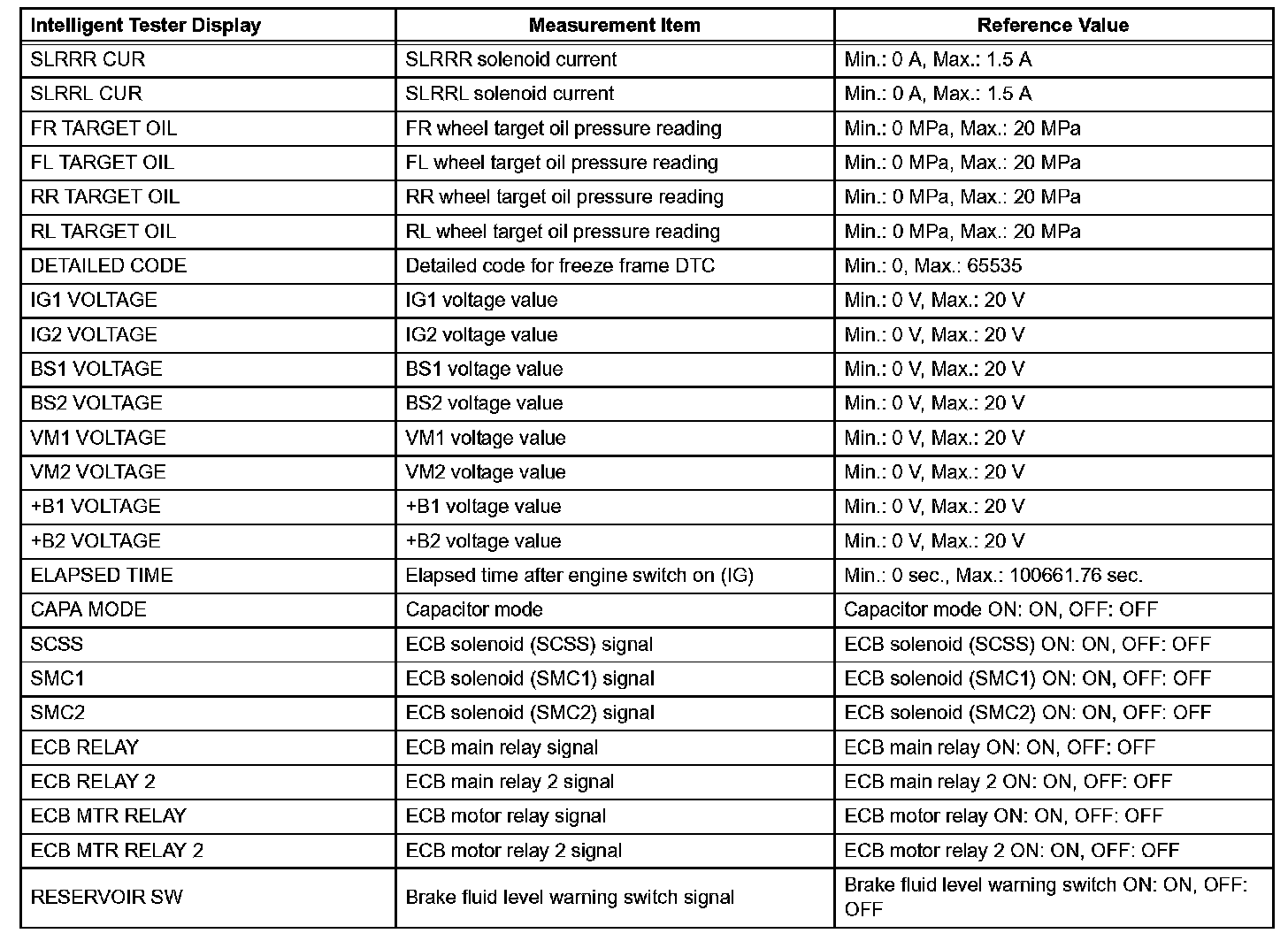 | Intelligent Tester Display | Measurement Item | Reference Value |
|---|---|---|
| SLRRR CUR | SLRRR solenoid current | Min.: 0 A, Max.: 1.5 A |
| SLRRL CUR | SLRRL solenoid current | Min.: 0 A, Max.: 1.5 A |
| FR TARGET OIL | FR wheel target oil pressure reading | Min.: 0 MPa, Max.: 20 MPa |
| FL TARGET OIL | FL wheel target oil pressure reading | Min.: 0 MPa, Max.: 20 MPa |
| RR TARGET OIL | RR wheel target oil pressure reading | Min.: 0 MPa, Max.: 20 MPa |
| RL TARGET OIL | RL wheel target oil pressure reading | Min.: 0 MPa, Max.: 20 MPa |
| DETAILED CODE | Detailed code for freeze frame DTC | Min.: 0, Max.: 65535 |
| IG1 VOLTAGE | IG1 voltage value | Min.: 0 V, Max.: 20 V |
| IG2 VOLTAGE | IG2 voltage value | Min.: 0 V, Max.: 20 V |
| BS1 VOLTAGE | BS1 voltage value | Min.: 0 V, Max.: 20 V |
| BS2 VOLTAGE | BS2 voltage value | Min.: 0 V, Max.: 20 V |
| VM1 VOLTAGE | VM1 voltage value | Min.: 0 V, Max.: 20 V |
| VM2 VOLTAGE | VM2 voltage value | Min.: 0 V, Max.: 20 V |
| +B1 VOLTAGE | +B1 voltage value | Min.: 0 V, Max.: 20 V |
| +B2 VOLTAGE | +B2 voltage value | Min.: 0 V, Max.: 20 V |
| ELAPSED TIME | Elapsed time after engine switch on (IG) | Min.: 0 sec., Max.: 100661.76 sec. |
| CAPA MODE | Capacitor mode | Capacitor mode ON: ON, OFF: OFF |
| SCSS | ECB solenoid (SCSS) signal | ECB solenoid (SCSS) ON: ON, OFF: OFF |
| SMC1 | ECB solenoid (SMC1) signal | ECB solenoid (SMC1) ON: ON, OFF: OFF |
| SMC2 | ECB solenoid (SMC2) signal | ECB solenoid (SMC2) ON: ON, OFF: OFF |
| ECB RELAY | ECB main relay signal | ECB main relay ON: ON, OFF: OFF |
| ECB RELAY 2 | ECB main relay 2 signal | ECB main relay 2 ON: ON, OFF: OFF |
| ECB MTR RELAY | ECB motor relay signal | ECB motor relay ON: ON, OFF: OFF |
| ECB MTR RELAY 2 | ECB motor relay 2 signal | ECB motor relay 2 ON: ON, OFF: OFF |
| RESERVOIR SW | Brake fluid level warning switch signal | Brake fluid level warning switch ON: ON, OFF: OFF |